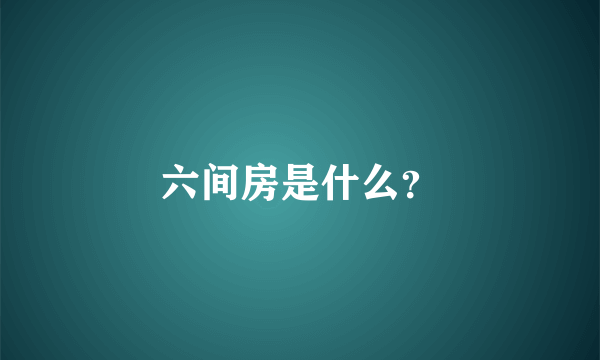 六间房是什么?